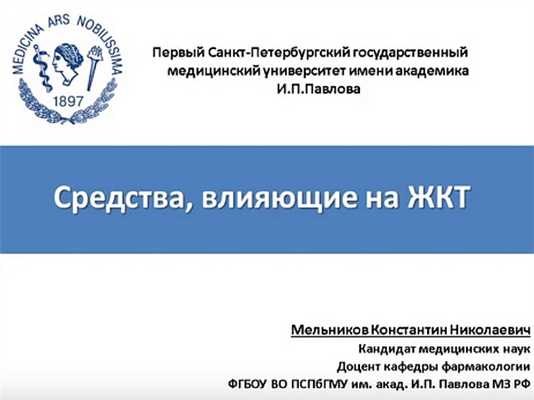 MEDICINA ARS NOBILISSIMA
1897

Первый Санкт-Петербургский государственный медицинский университет имени академика И.П.Павлова

Средства, влияющие на ЖКТ

Мельников Константин Николаевич
Кандидат медицинских наук
Доцент кафедры фармакологии
ФГБОУ ВО ПСПбГМУ им. акад. И.П. Павлова МЗ РФ